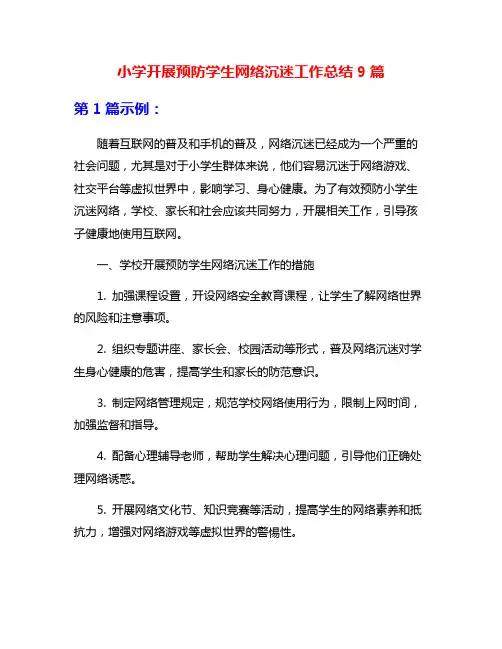 小学开展预防学生网络沉迷工作总结 9 篇

第 1 篇示例：

随着互联网的普及和手机的普及，网络沉迷已经成为一个严重的社会问题，尤其是对于小学生群体来说，他们容易沉迷于网络游戏、社交平台等虚拟世界中，影响学习、身心健康。为了有效预防小学生沉迷网络，学校、家长和社会应该共同努力，开展相关工作，引导孩子健康地使用互联网。

一、学校开展预防学生网络沉迷工作的措施

1. 加强课程设置，开设网络安全教育课程，让学生了解网络世界的风险和注意事项。

2. 组织专题讲座、家长会、校园活动等形式，普及网络沉迷对学生身心健康的危害，提高学生和家长的防范意识。

3. 制定网络管理规定，规范学校网络使用行为，限制上网时间，加强监督和指导。

4. 配备心理辅导老师，帮助学生解决心理问题，引导他们正确处理网络诱惑。

5. 开展网络文化节、知识竞赛等活动，提高学生的网络素养和抵抗力，增强对网络游戏等虚拟世界的警惕性。